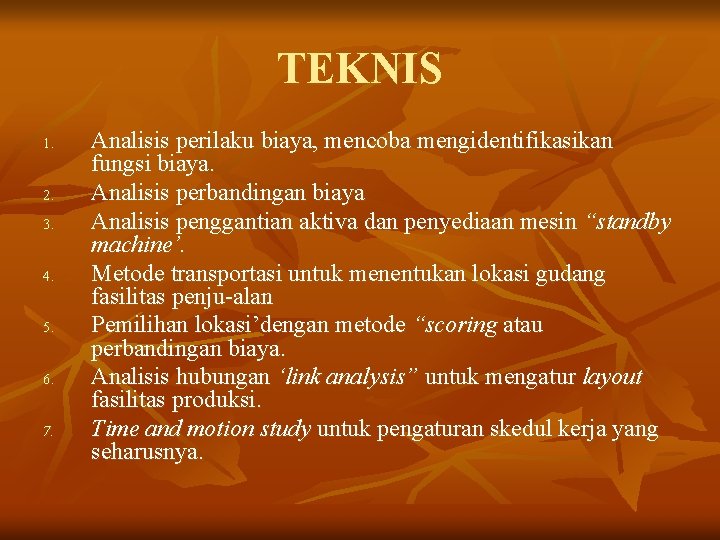 TEKNIS

1. Analisis perilaku biaya, mencoba mengidentifikasikan fungsi biaya.
2. Analisis perbandingan biaya
3. Analisis penggantian aktiva dan penyediaan mesin “standby machine’.
4. Metode transportasi untuk menentukan lokasi gudang fasilitas penju-alan
5. Pemilihan lokasi’dengan metode “scoring atau perbandingan biaya.
6. Analisis hubungan ‘link analysis” untuk mengatur layout fasilitas produksi.
7. Time and motion study untuk pengaturan skedul kerja yang seharusnya.